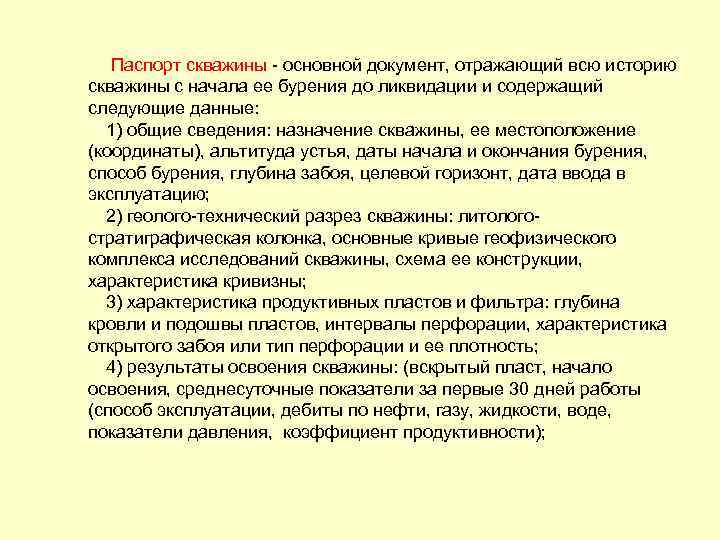 Паспорт скважины - основной документ, отражающий всю историю скважины с начала ее бурения до ликвидации и содержащий следующие данные:

1) общие сведения: назначение скважины, ее местоположение (координаты), альтитуда устья, даты начала и окончания бурения, способ бурения, глубина забоя, целевой горизонт, дата ввода в эксплуатацию;

2) геолого-технический разрез скважины: литолого-стратиграфическая колонка, основные кривые геофизического комплекса исследований скважины, схема ее конструкции, характеристика кривизны;

3) характеристика продуктивных пластов и фильтра: глубина кровли и подошвы пластов, интервалы перфорации, характеристика открытого забоя или тип перфорации и ее плотность;

4) результаты освоения скважины: (вскрытый пласт, начало освоения, среднесуточные показатели за первые 30 дней работы (способ эксплуатации, дебиты по нефти, газу, жидкости, воде, показатели давления, коэффициент продуктивности);